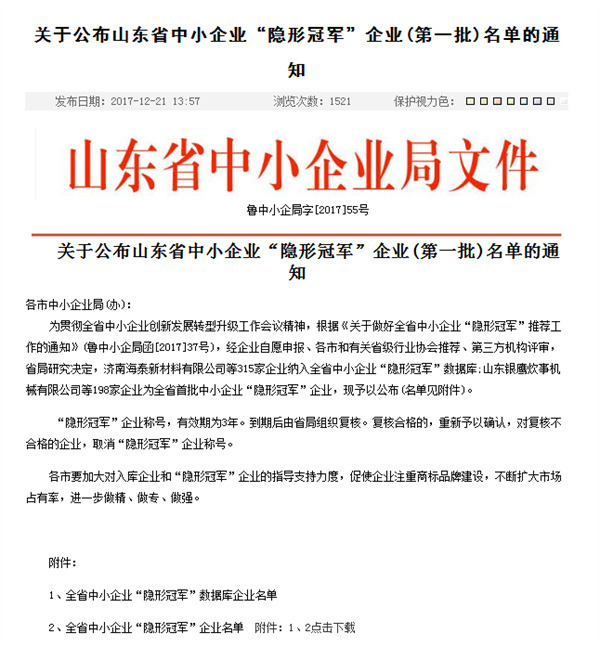 关于公布山东省中小企业“隐形冠军”企业(第一批)名单的通知

发布日期：2017-12-21 13:57　　浏览次数：1521　　保护视力色：

山东省中小企业局文件

鲁中小企局字[2017]55号

关于公布山东省中小企业“隐形冠军”企业(第一批)名单的通知

各市中小企业局(办)：

为贯彻全省中小企业创新发展转型升级工作会议精神，根据《关于做好全省中小企业“隐形冠军”推荐工作的通知》(鲁中小企局函[2017]37号)，经企业自愿申报、各市和有关省级行业协会推荐、第三方机构评审，省局研究决定，济南海泰新材料有限公司等315家企业纳入全省中小企业“隐形冠军”数据库；山东银鹰炊事机械有限公司等198家企业为全省首批中小企业“隐形冠军”企业，现予以公布(名单见附件)。

“隐形冠军”企业称号，有效期为3年。到期后由省局组织复核。复核合格的，重新予以确认，对复核不合格的企业，取消“隐形冠军”企业称号。

各市要加大对入库企业和“隐形冠军”企业的指导支持力度，促使企业注重商标品牌建设，不断扩大市场占有率，进一步做精、做专、做强。

附件：

1、全省中小企业“隐形冠军”数据库企业名单

2、全省中小企业“隐形冠军”企业名单　附件：1、2点击下载